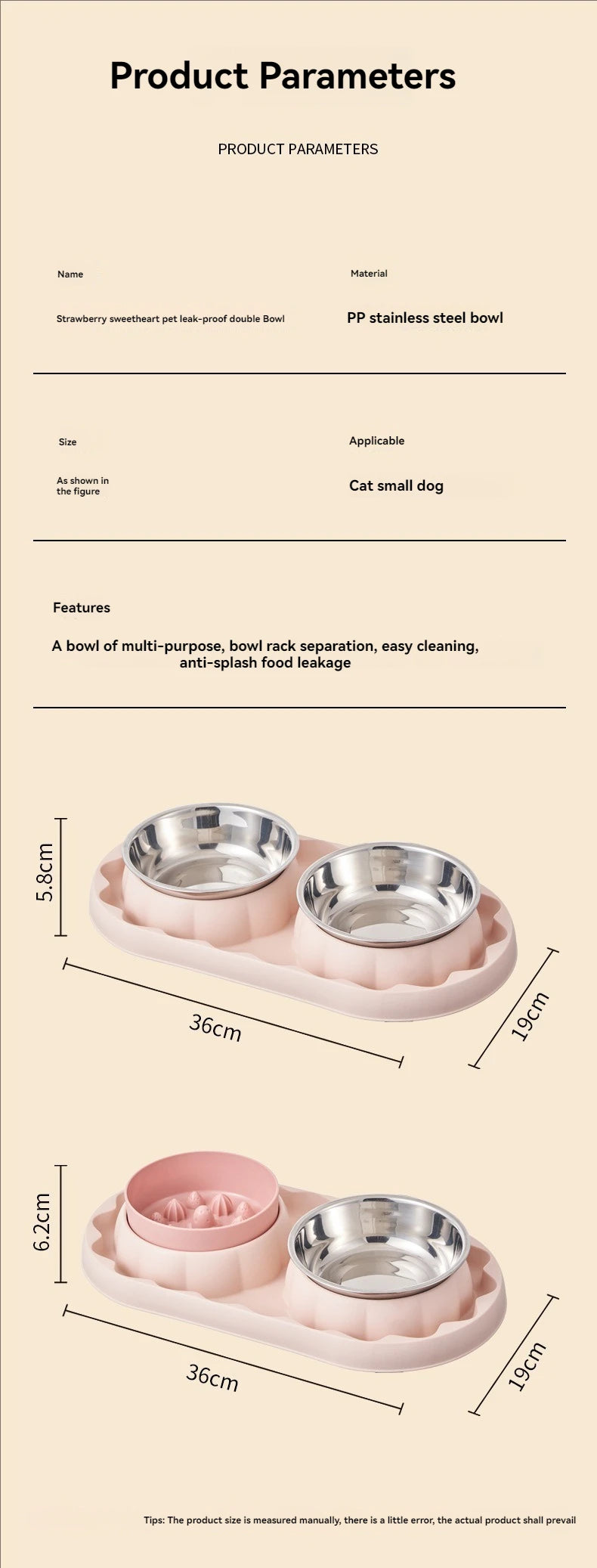 Product Parameters

PRODUCT PARAMETERS

Name

Strawberry sweetheart pet leak-proof double Bowl

Material

PP stainless steel bowl

Size

As shown in the figure

Applicable

Cat small dog

Features

A bowl of multi-purpose, bowl rack separation, easy cleaning, anti-splash food leakage

5.8cm

36cm

19cm

6.2cm

36cm

19cm

Tips: The product size is measured manually, there is a little error, the actual product shall prevail